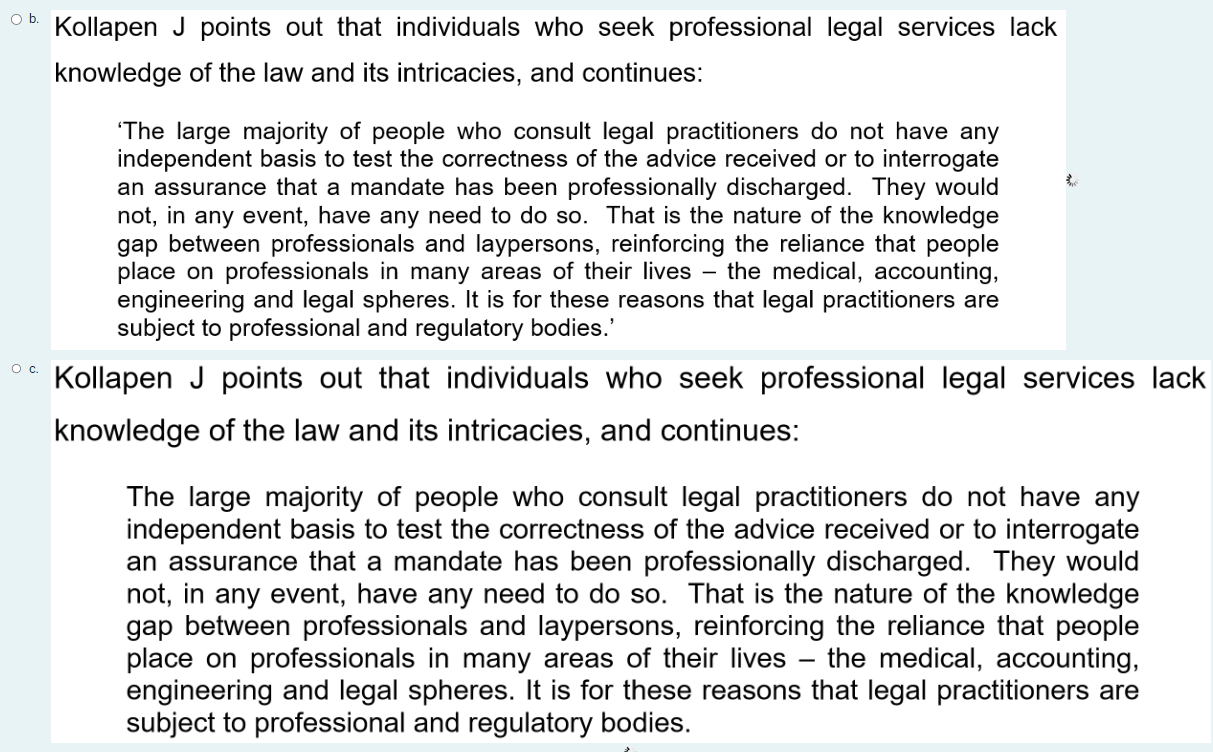 b. Kollapen J points out that individuals who seek professional legal services lack knowledge of the law and its intricacies, and continues:

‘The large majority of people who consult legal practitioners do not have any independent basis to test the correctness of the advice received or to interrogate an assurance that a mandate has been professionally discharged. They would not, in any event, have any need to do so. That is the nature of the knowledge gap between professionals and laypersons, reinforcing the reliance that people place on professionals in many areas of their lives – the medical, accounting, engineering and legal spheres. It is for these reasons that legal practitioners are subject to professional and regulatory bodies.’

c. Kollapen J points out that individuals who seek professional legal services lack knowledge of the law and its intricacies, and continues:

The large majority of people who consult legal practitioners do not have any independent basis to test the correctness of the advice received or to interrogate an assurance that a mandate has been professionally discharged. They would not, in any event, have any need to do so. That is the nature of the knowledge gap between professionals and laypersons, reinforcing the reliance that people place on professionals in many areas of their lives – the medical, accounting, engineering and legal spheres. It is for these reasons that legal practitioners are subject to professional and regulatory bodies.